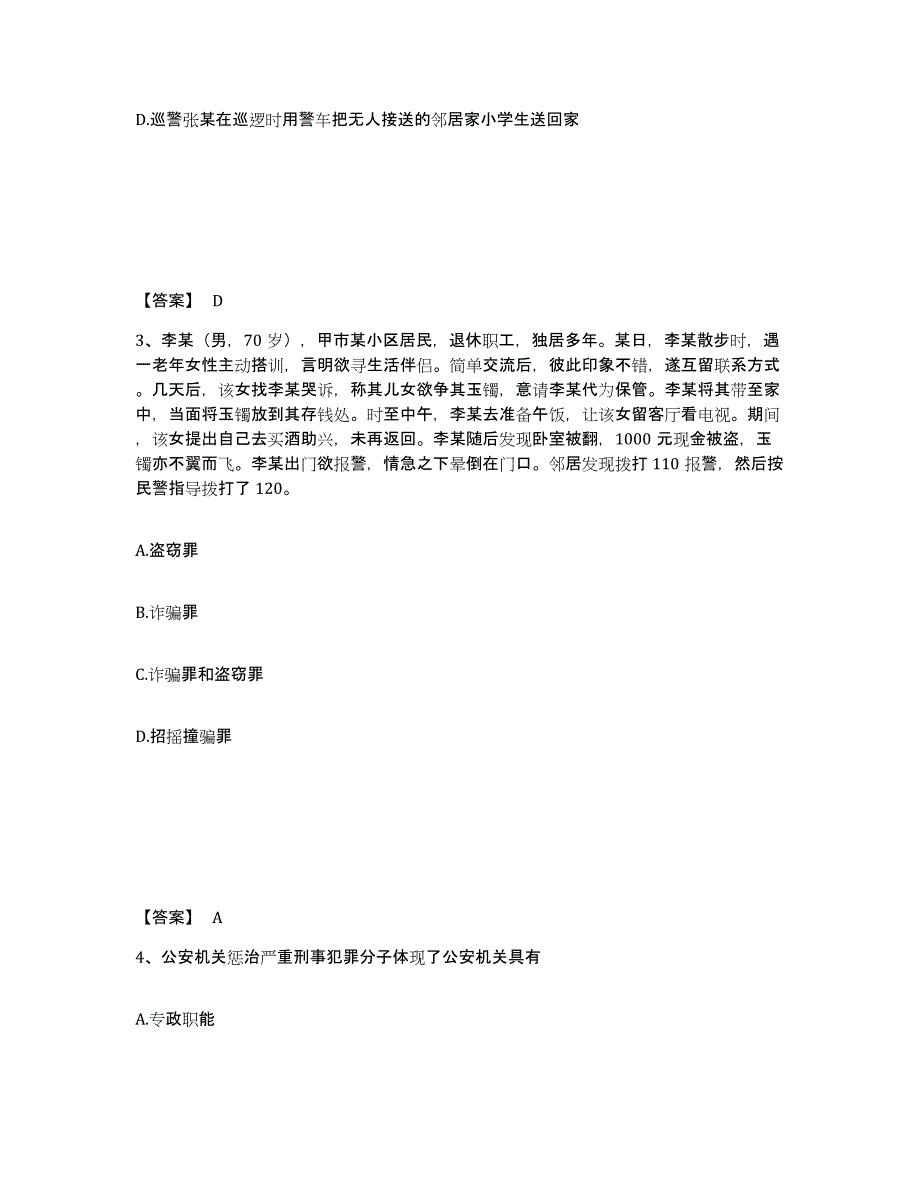 D.巡警张某在巡逻时用警车把无人接送的邻居家小学生送回家

【答案】 D

3、李某（男，70 岁），甲市某小区居民，退休职工，独居多年。某日，李某散步时，遇一老年女性主动搭讪，言明欲寻生活伴侣。简单交流后，彼此印象不错，遂互留联系方式。几天后，该女找李某哭诉，称其儿女欲争其玉镯，意请李某代为保管。李某将其带至家中，当面将玉镯放到其存钱处。时至中午，李某去准备午饭，让该女留客厅看电视。期间，该女提出自己去买酒助兴，未再返回。李某随后发现卧室被翻，1000 元现金被盗，玉镯亦不翼而飞。李某出门欲报警，情急之下晕倒在门口。邻居发现拨打 110 报警，然后按民警指导拨打了 120。

A.盗窃罪

B.诈骗罪

C.诈骗罪和盗窃罪

D.招摇撞骗罪

【答案】 A

4、公安机关惩治严重刑事犯罪分子体现了公安机关具有

A.专政职能